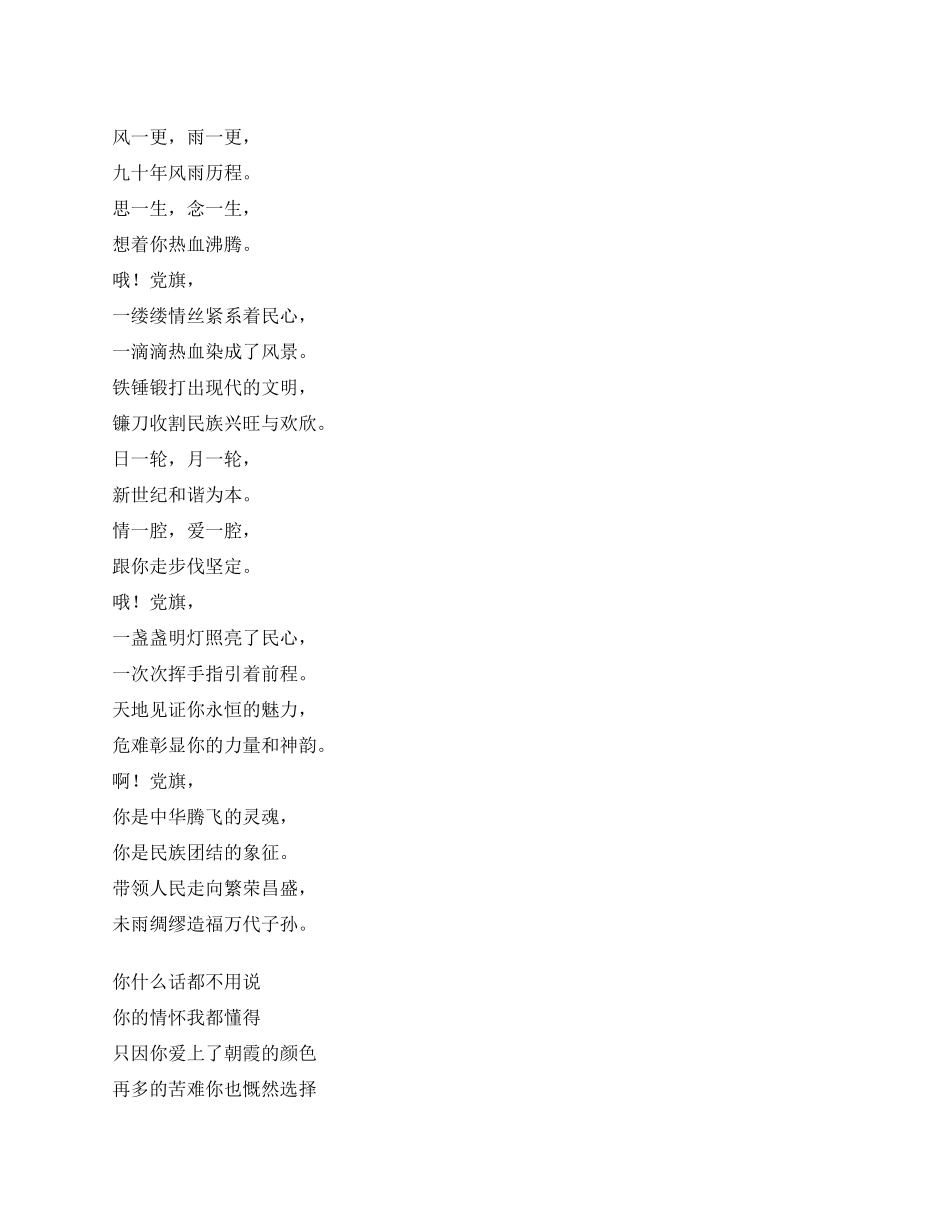 风一更，雨一更，
九十年风雨历程。
思一生，念一生，
想着你热血沸腾。
哦！党旗，
一缕缕情丝紧系着民心，
一滴滴热血染成了风景。
铁锤锻打出现代的文明，
镰刀收割民族兴旺与欢欣。
日一轮，月一轮，
新世纪和谐为本。
情一腔，爱一腔，
跟你走步伐坚定。
哦！党旗，
一盏盏明灯照亮了民心，
一次次挥手指引着前程。
天地见证你永恒的魅力，
危难彰显你的力量和神韵。
啊！党旗，
你是中华腾飞的灵魂，
你是民族团结的象征。
带领人民走向繁荣昌盛，
未雨绸缪造福万代子孙。

你什么话都不用说
你的情怀我都懂得
只因你爱上了朝霞的颜色
再多的苦难你也慨然选择